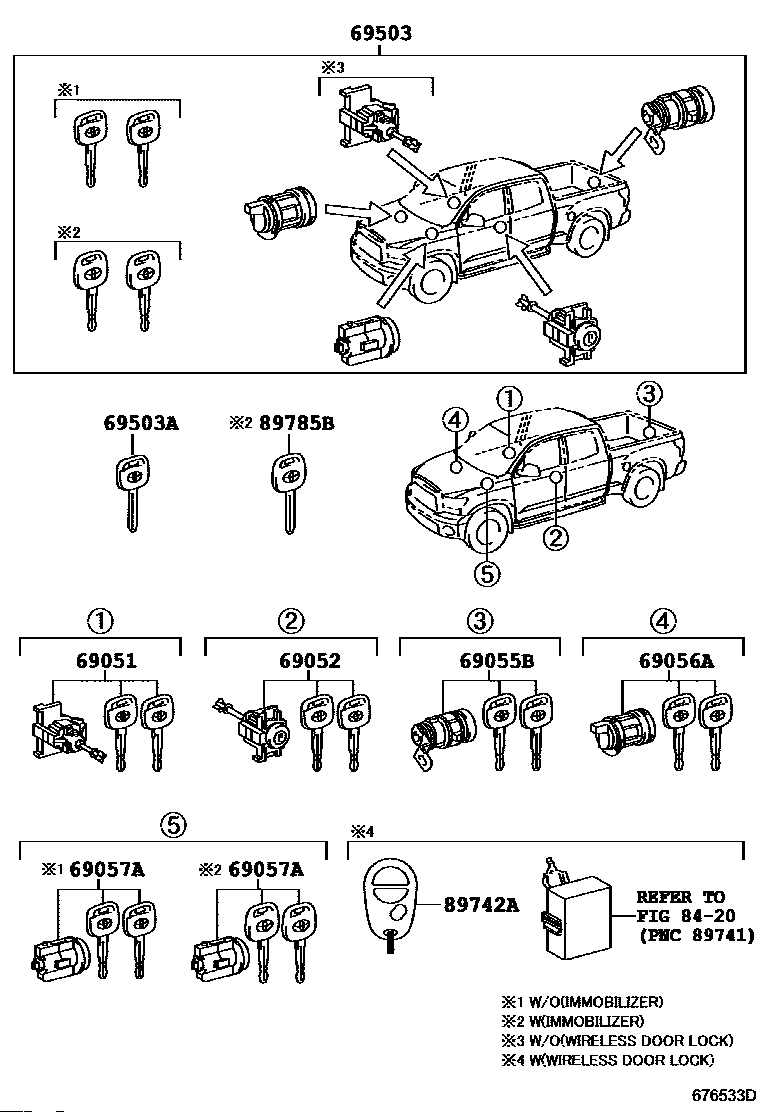 69503

※1

※3

※2

69503A

※2 89785B

④ ① ③

②

⑤

①
69051

②
69052

③
69055B

④
69056A

⑤

※1 69057A

※2 69057A

※4

89742A

REFER TO
FIG 84-20
(PNC 89741)

※1 W/O(IMMOBILIZER)
※2 W(IMMOBILIZER)
※3 W/O(WIRELESS DOOR LOCK)
※4 W(WIRELESS DOOR LOCK)

676533D